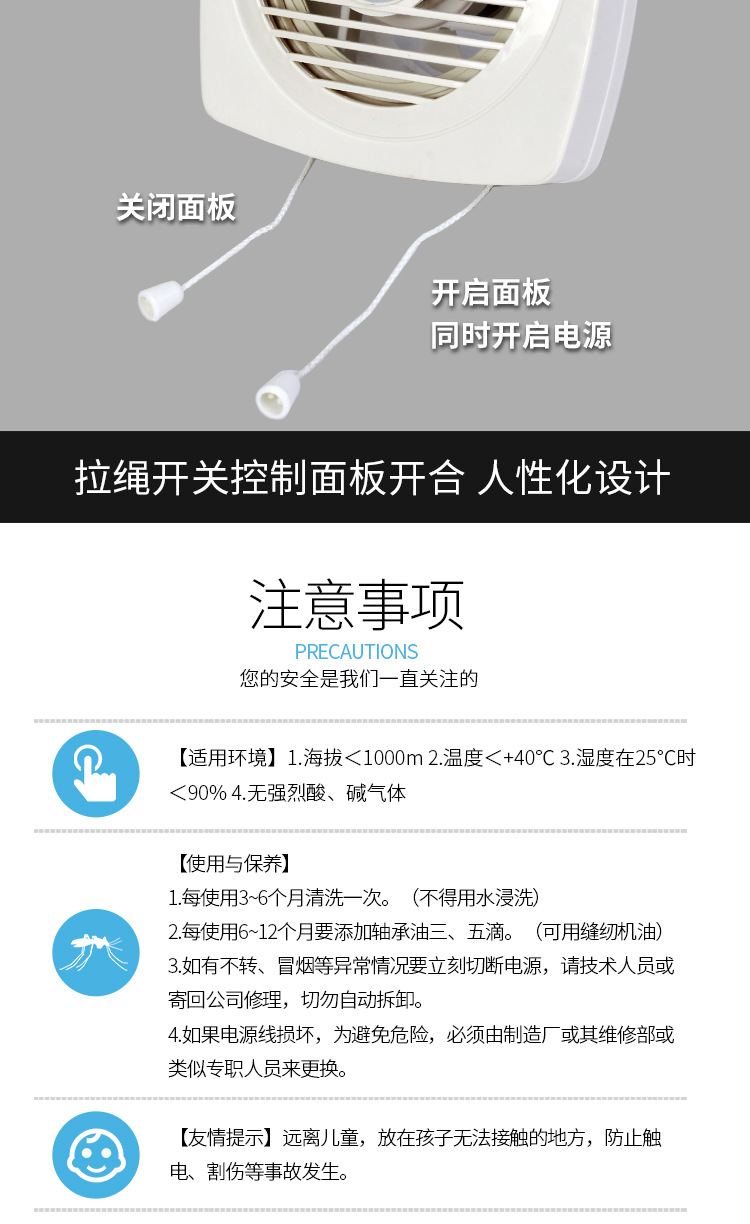 关闭面板

开启面板
同时开启电源

拉绳开关控制面板开合 人性化设计

注意事项
PRECAUTIONS
您的安全是我们一直关注的

【适用环境】1.海拔＜1000m 2.温度＜+40°C 3.湿度在25°C时＜90% 4.无强烈酸、碱气体

【使用与保养】
1.每使用3~6个月清洗一次。（不得用水浸洗）
2.每使用6~12个月要添加轴承油三、五滴。（可用缝纫机油）
3.如有不转、冒烟等异常情况要立刻切断电源，请技术人员或寄回公司修理，切勿自动拆卸。
4.如果电源线损坏，为避免危险，必须由制造厂或其维修部或类似专职人员来更换。

【友情提示】远离儿童，放在孩子无法接触的地方，防止触电、割伤等事故发生。